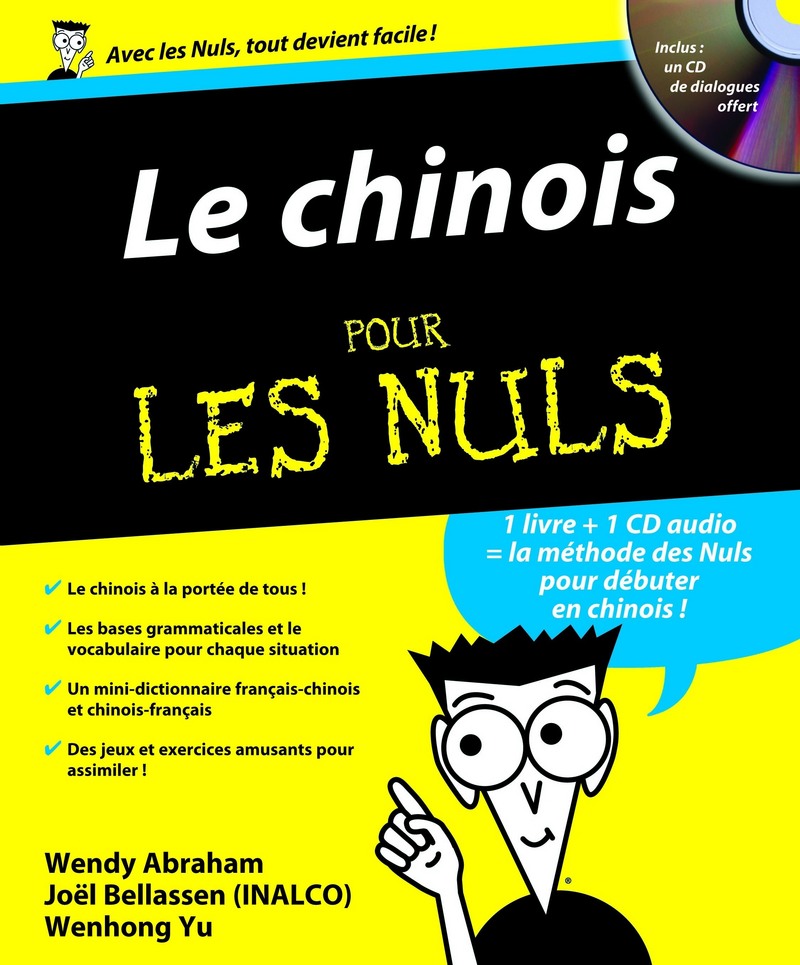 Avec les Nuls, tout devient facile !

Inclus : un CD de dialogues offert

Le chinois

POUR LES NULS

1 livre + 1 CD audio = la méthode des Nuls pour débuter en chinois !

✔ Le chinois à la portée de tous !

✔ Les bases grammaticales et le vocabulaire pour chaque situation

✔ Un mini-dictionnaire français-chinois et chinois-français

✔ Des jeux et exercices amusants pour assimiler !

Wendy Abraham
Joël Bellassen (INALCO)
Wenhong Yu